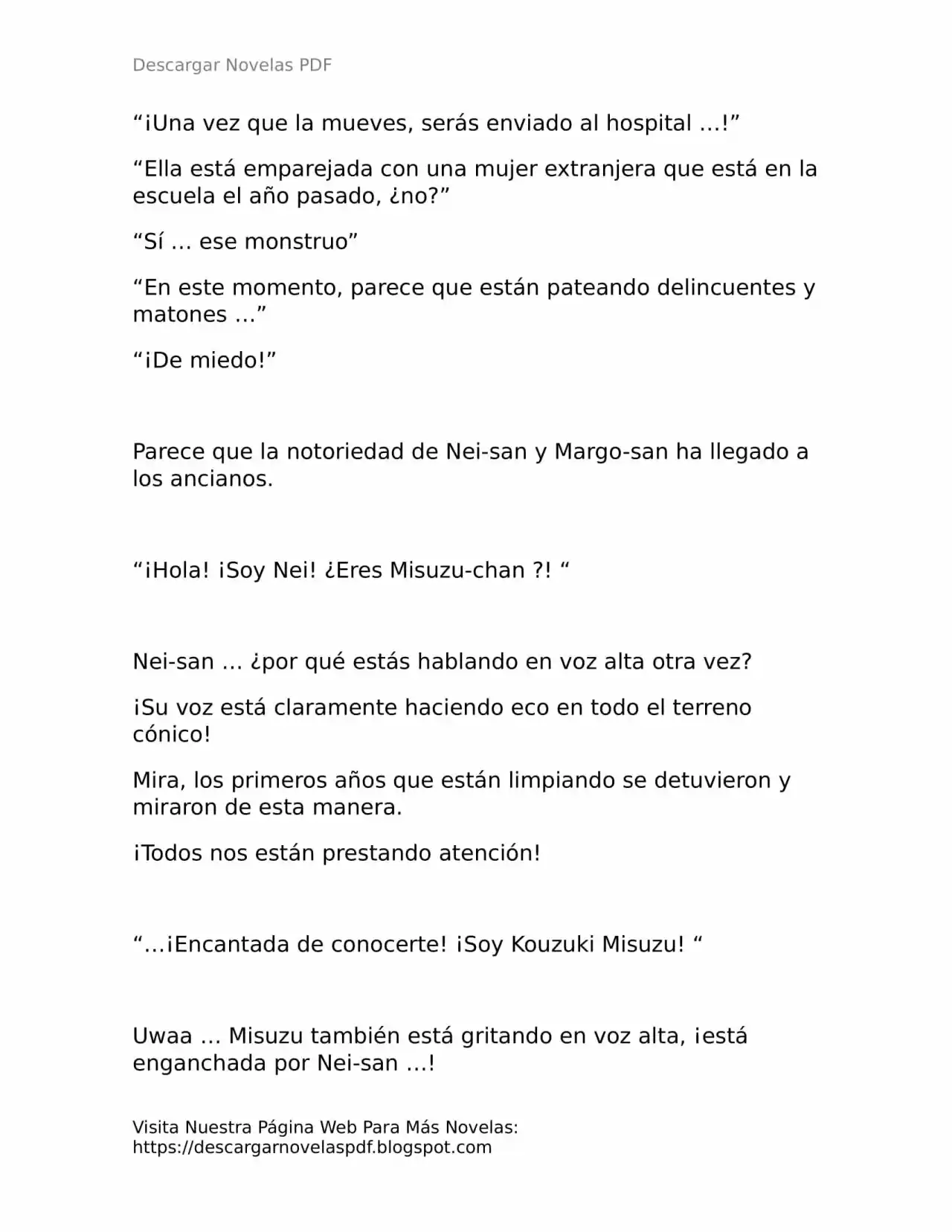 Descargar Novelas PDF

“¡Una vez que la mueves, serás enviado al hospital …!”

“Ella está emparejada con una mujer extranjera que está en la escuela el año pasado, ¿no?”

“Sí … ese monstruo”

“En este momento, parece que están pateando delincuentes y matones …”

“¡De miedo!”

Parece que la notoriedad de Nei-san y Margo-san ha llegado a los ancianos.

“¡Hola! ¡Soy Nei! ¿Eres Misuzu-chan ?! “

Nei-san … ¿por qué estás hablando en voz alta otra vez?

¡Su voz está claramente haciendo eco en todo el terreno cónico!

Mira, los primeros años que están limpiando se detuvieron y miraron de esta manera.

¡Todos nos están prestando atención!

“…¡Encantada de conocerte! ¡Soy Kouzuki Misuzu! “

Uwaa … Misuzu también está gritando en voz alta, ¡está enganchada por Nei-san …!

Visita Nuestra Página Web Para Más Novelas: https://descargarnovelaspdf.blogspot.com